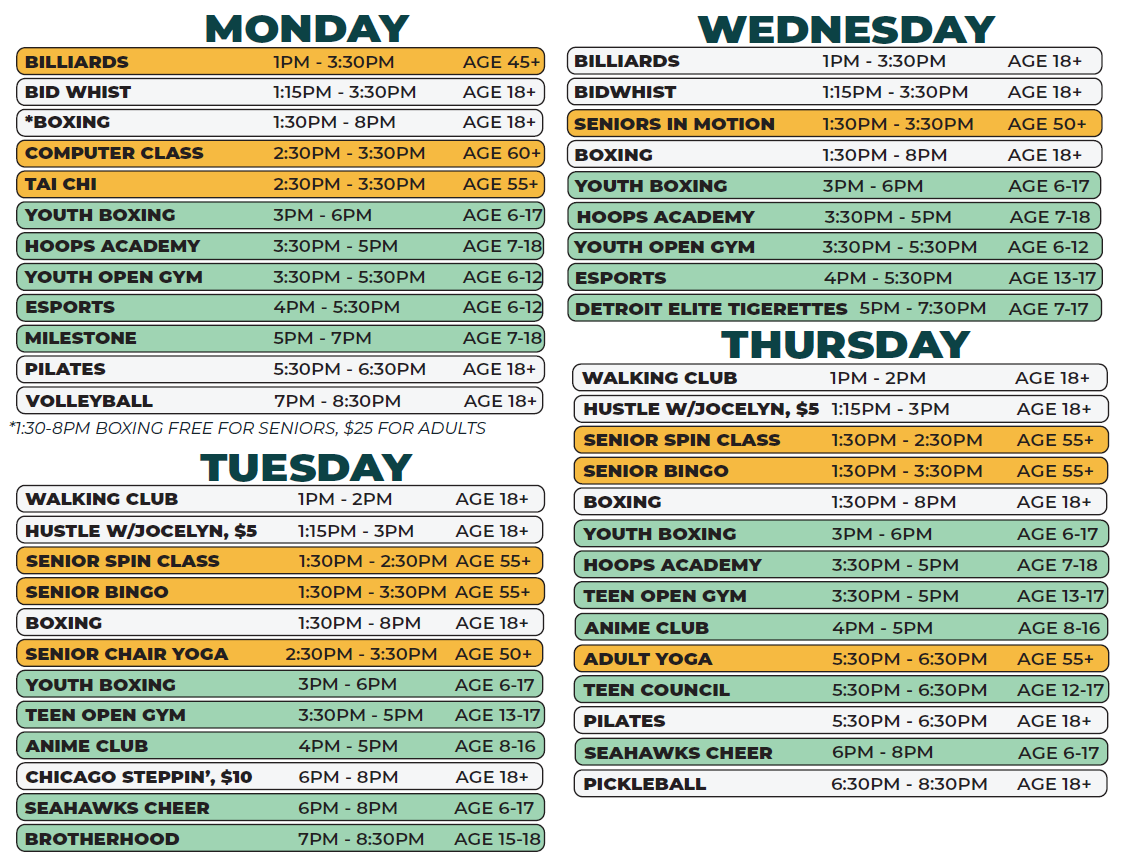 MONDAY

| | | |
|---|---|---|
| BILLIARDS | 1PM - 3:30PM | AGE 45+ |
| BID WHIST | 1:15PM - 3:30PM | AGE 18+ |
| *BOXING | 1:30PM - 8PM | AGE 18+ |
| COMPUTER CLASS | 2:30PM - 3:30PM | AGE 60+ |
| TAI CHI | 2:30PM - 3:30PM | AGE 55+ |
| YOUTH BOXING | 3PM - 6PM | AGE 6-17 |
| HOOPS ACADEMY | 3:30PM - 5PM | AGE 7-18 |
| YOUTH OPEN GYM | 3:30PM - 5:30PM | AGE 6-12 |
| ESPORTS | 4PM - 5:30PM | AGE 6-12 |
| MILESTONE | 5PM - 7PM | AGE 7-18 |
| PILATES | 5:30PM - 6:30PM | AGE 18+ |
| VOLLEYBALL | 7PM - 8:30PM | AGE 18+ |

*1:30-8PM BOXING FREE FOR SENIORS, $25 FOR ADULTS

TUESDAY

| | | |
|---|---|---|
| WALKING CLUB | 1PM - 2PM | AGE 18+ |
| HUSTLE W/JOCELYN, $5 | 1:15PM - 3PM | AGE 18+ |
| SENIOR SPIN CLASS | 1:30PM - 2:30PM | AGE 55+ |
| SENIOR BINGO | 1:30PM - 3:30PM | AGE 55+ |
| BOXING | 1:30PM - 8PM | AGE 18+ |
| SENIOR CHAIR YOGA | 2:30PM - 3:30PM | AGE 50+ |
| YOUTH BOXING | 3PM - 6PM | AGE 6-17 |
| TEEN OPEN GYM | 3:30PM - 5PM | AGE 13-17 |
| ANIME CLUB | 4PM - 5PM | AGE 8-16 |
| CHICAGO STEPPIN', $10 | 6PM - 8PM | AGE 18+ |
| SEAHAWKS CHEER | 6PM - 8PM | AGE 6-17 |
| BROTHERHOOD | 7PM - 8:30PM | AGE 15-18 |

WEDNESDAY

| | | |
|---|---|---|
| BILLIARDS | 1PM - 3:30PM | AGE 18+ |
| BIDWHIST | 1:15PM - 3:30PM | AGE 18+ |
| SENIORS IN MOTION | 1:30PM - 3:30PM | AGE 50+ |
| BOXING | 1:30PM - 8PM | AGE 18+ |
| YOUTH BOXING | 3PM - 6PM | AGE 6-17 |
| HOOPS ACADEMY | 3:30PM - 5PM | AGE 7-18 |
| YOUTH OPEN GYM | 3:30PM - 5:30PM | AGE 6-12 |
| ESPORTS | 4PM - 5:30PM | AGE 13-17 |
| DETROIT ELITE TIGERETTES | 5PM - 7:30PM | AGE 7-17 |

THURSDAY

| | | |
|---|---|---|
| WALKING CLUB | 1PM - 2PM | AGE 18+ |
| HUSTLE W/JOCELYN, $5 | 1:15PM - 3PM | AGE 18+ |
| SENIOR SPIN CLASS | 1:30PM - 2:30PM | AGE 55+ |
| SENIOR BINGO | 1:30PM - 3:30PM | AGE 55+ |
| BOXING | 1:30PM - 8PM | AGE 18+ |
| YOUTH BOXING | 3PM - 6PM | AGE 6-17 |
| HOOPS ACADEMY | 3:30PM - 5PM | AGE 7-18 |
| TEEN OPEN GYM | 3:30PM - 5PM | AGE 13-17 |
| ANIME CLUB | 4PM - 5PM | AGE 8-16 |
| ADULT YOGA | 5:30PM - 6:30PM | AGE 55+ |
| TEEN COUNCIL | 5:30PM - 6:30PM | AGE 12-17 |
| PILATES | 5:30PM - 6:30PM | AGE 18+ |
| SEAHAWKS CHEER | 6PM - 8PM | AGE 6-17 |
| PICKLEBALL | 6:30PM - 8:30PM | AGE 18+ |